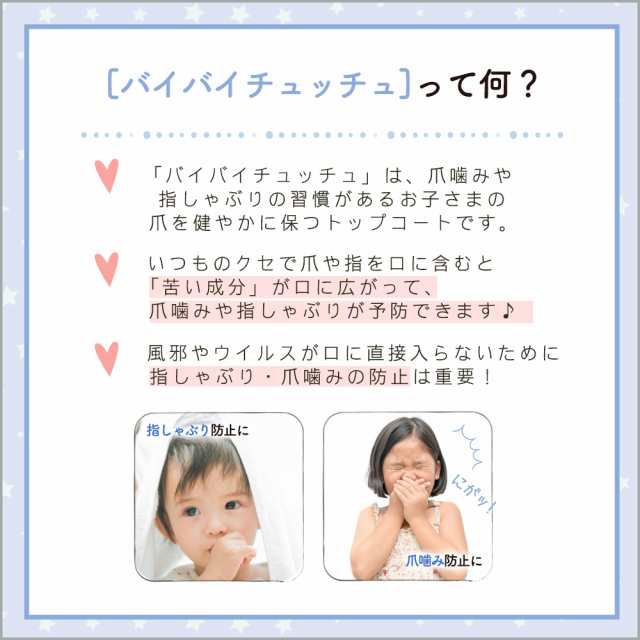 [バイバイチュッチュ]って何？

「バイバイチュッチュ」は、爪噛みや指しゃぶりの習慣があるお子さまの爪を健やかに保つトップコートです。

いつものクセで爪や指を口に含むと「苦い成分」が口に広がって、爪噛みや指しゃぶりが予防できます♪

風邪やウイルスが口に直接入らないために指しゃぶり・爪噛みの防止は重要！

指しゃぶり防止に

にがッ！

爪噛み防止に